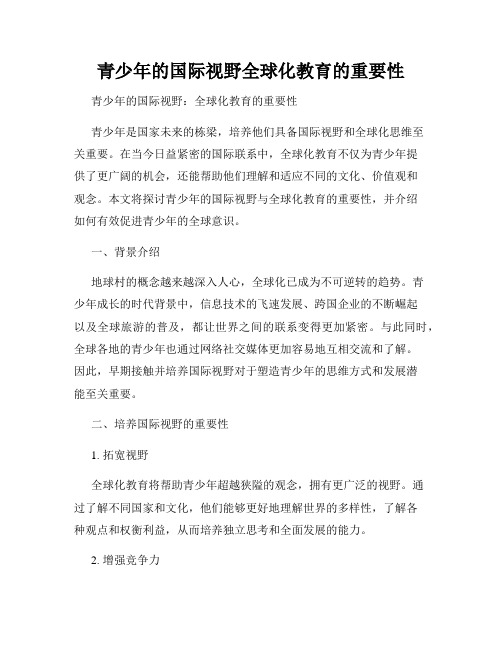 青少年的国际视野全球化教育的重要性

青少年的国际视野：全球化教育的重要性

青少年是国家未来的栋梁，培养他们具备国际视野和全球化思维至关重要。在当今日益紧密的国际联系中，全球化教育不仅为青少年提供了更广阔的机会，还能帮助他们理解和适应不同的文化、价值观和观念。本文将探讨青少年的国际视野与全球化教育的重要性，并介绍如何有效促进青少年的全球意识。

一、背景介绍

地球村的概念越来越深入人心，全球化已成为不可逆转的趋势。青少年成长的时代背景中，信息技术的飞速发展、跨国企业的不断崛起以及全球旅游的普及，都让世界之间的联系变得更加紧密。与此同时，全球各地的青少年也通过网络社交媒体更加容易地互相交流和了解。因此，早期接触并培养国际视野对于塑造青少年的思维方式和发展潜能至关重要。

二、培养国际视野的重要性

1. 拓宽视野

全球化教育将帮助青少年超越狭隘的观念，拥有更广泛的视野。通过了解不同国家和文化，他们能够更好地理解世界的多样性，了解各种观点和权衡利益，从而培养独立思考和全面发展的能力。

2. 增强竞争力